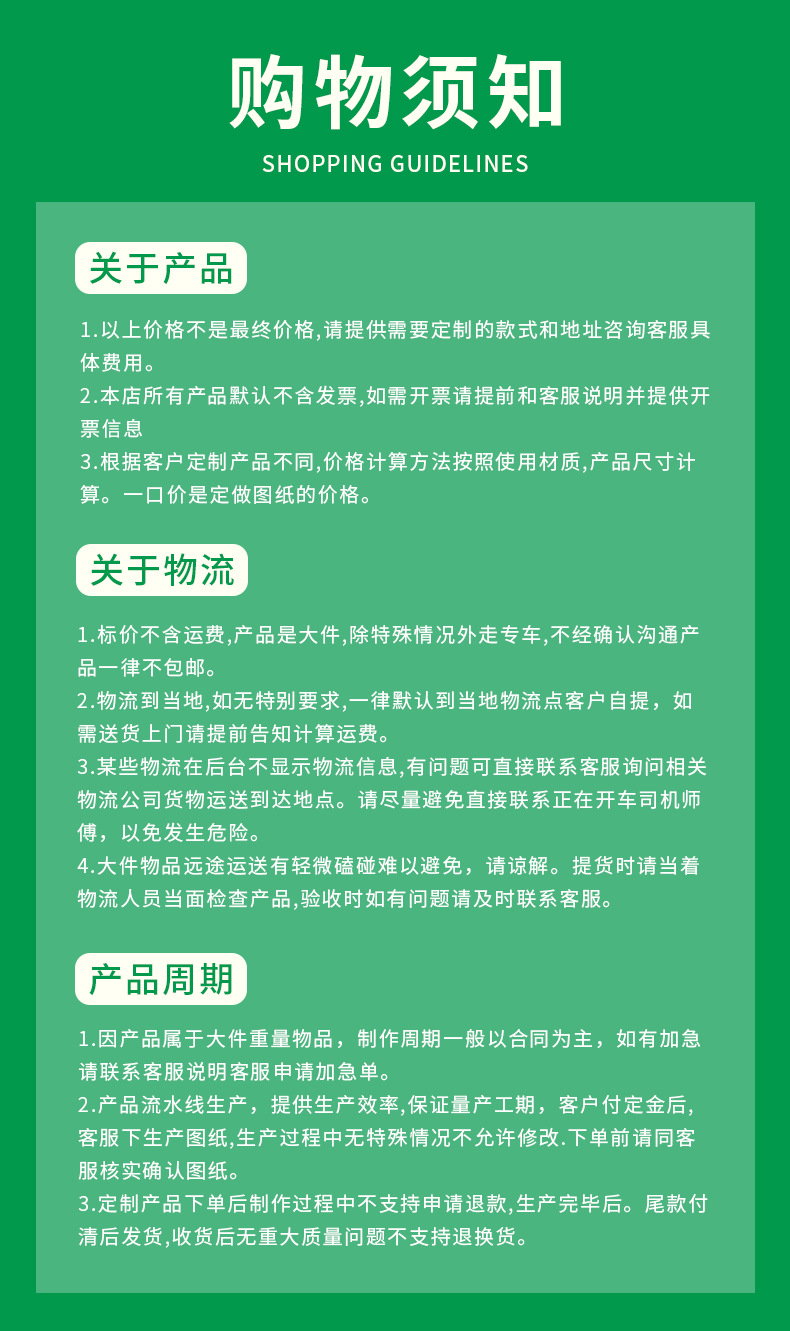 购物须知

SHOPPING GUIDELINES

关于产品

1.以上价格不是最终价格,请提供需要定制的款式和地址咨询客服具体费用。
2.本店所有产品默认不含发票,如需开票请提前和客服说明并提供开票信息
3.根据客户定制产品不同,价格计算方法按照使用材质,产品尺寸计算。一口价是定做图纸的价格。

关于物流

1.标价不含运费,产品是大件,除特殊情况外走专车,不经确认沟通产品一律不包邮。
2.物流到当地,如无特别要求,一律默认到当地物流点客户自提，如需送货上门请提前告知计算运费。
3.某些物流在后台不显示物流信息,有问题可直接联系客服询问相关物流公司货物运送到达地点。请尽量避免直接联系正在开车司机师傅，以免发生危险。
4.大件物品远途运送有轻微磕碰难以避免，请谅解。提货时请当着物流人员当面检查产品,验收时如有问题请及时联系客服。

产品周期

1.因产品属于大件重量物品，制作周期一般以合同为主，如有加急请联系客服说明客服申请加急单。
2.产品流水线生产，提供生产效率,保证量产工期，客户付定金后,客服下生产图纸,生产过程中无特殊情况不允许修改.下单前请同客服核实确认图纸。
3.定制产品下单后制作过程中不支持申请退款,生产完毕后。尾款付清后发货,收货后无重大质量问题不支持退换货。